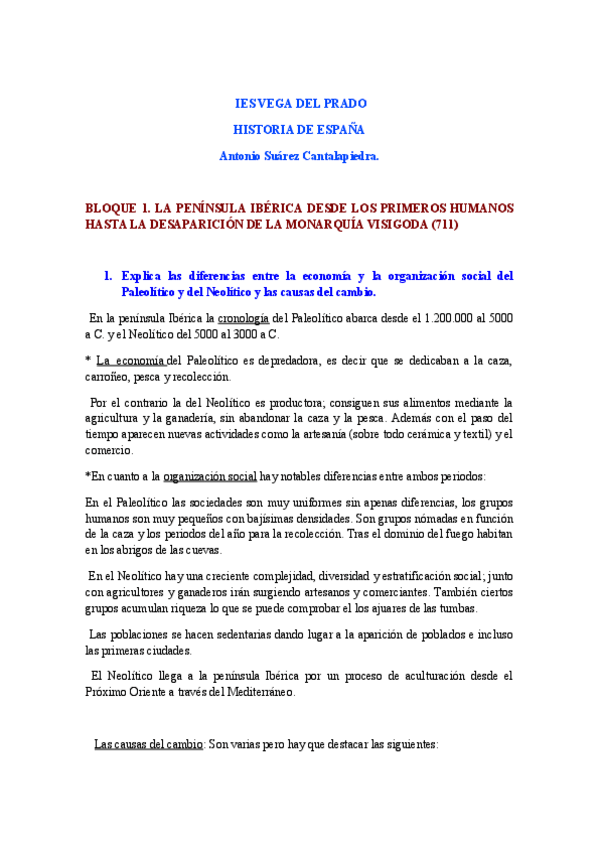 IES VEGA DEL PRADO

HISTORIA DE ESPAÑA

Antonio Suárez Cantalapiedra.

BLOQUE 1. LA PENÍNSULA IBÉRICA DESDE LOS PRIMEROS HUMANOS HASTA LA DESAPARICIÓN DE LA MONARQUÍA VISIGODA (711)

1. Explica las diferencias entre la economía y la organización social del Paleolítico y del Neolítico y las causas del cambio.

En la península Ibérica la cronología del Paleolítico abarca desde el 1.200.000 al 5000 a C. y el Neolítico del 5000 al 3000 a C.

* La economía del Paleolítico es depredadora, es decir que se dedicaban a la caza, carroñeo, pesca y recolección.

Por el contrario la del Neolítico es productora; consiguen sus alimentos mediante la agricultura y la ganadería, sin abandonar la caza y la pesca. Además con el paso del tiempo aparecen nuevas actividades como la artesanía (sobre todo cerámica y textil) y el comercio.

*En cuanto a la organización social hay notables diferencias entre ambos periodos:

En el Paleolítico las sociedades son muy uniformes sin apenas diferencias, los grupos humanos son muy pequeños con bajísimas densidades. Son grupos nómadas en función de la caza y los periodos del año para la recolección. Tras el dominio del fuego habitan en los abrigos de las cuevas.

En el Neolítico hay una creciente complejidad, diversidad y estratificación social; junto con agricultores y ganaderos irán surgiendo artesanos y comerciantes. También ciertos grupos acumulan riqueza lo que se puede comprobar el los ajuares de las tumbas.

Las poblaciones se hacen sedentarias dando lugar a la aparición de poblados e incluso las primeras ciudades.

El Neolítico llega a la península Ibérica por un proceso de aculturación desde el Próximo Oriente a través del Mediterráneo.

Las causas del cambio: Son varias pero hay que destacar las siguientes: